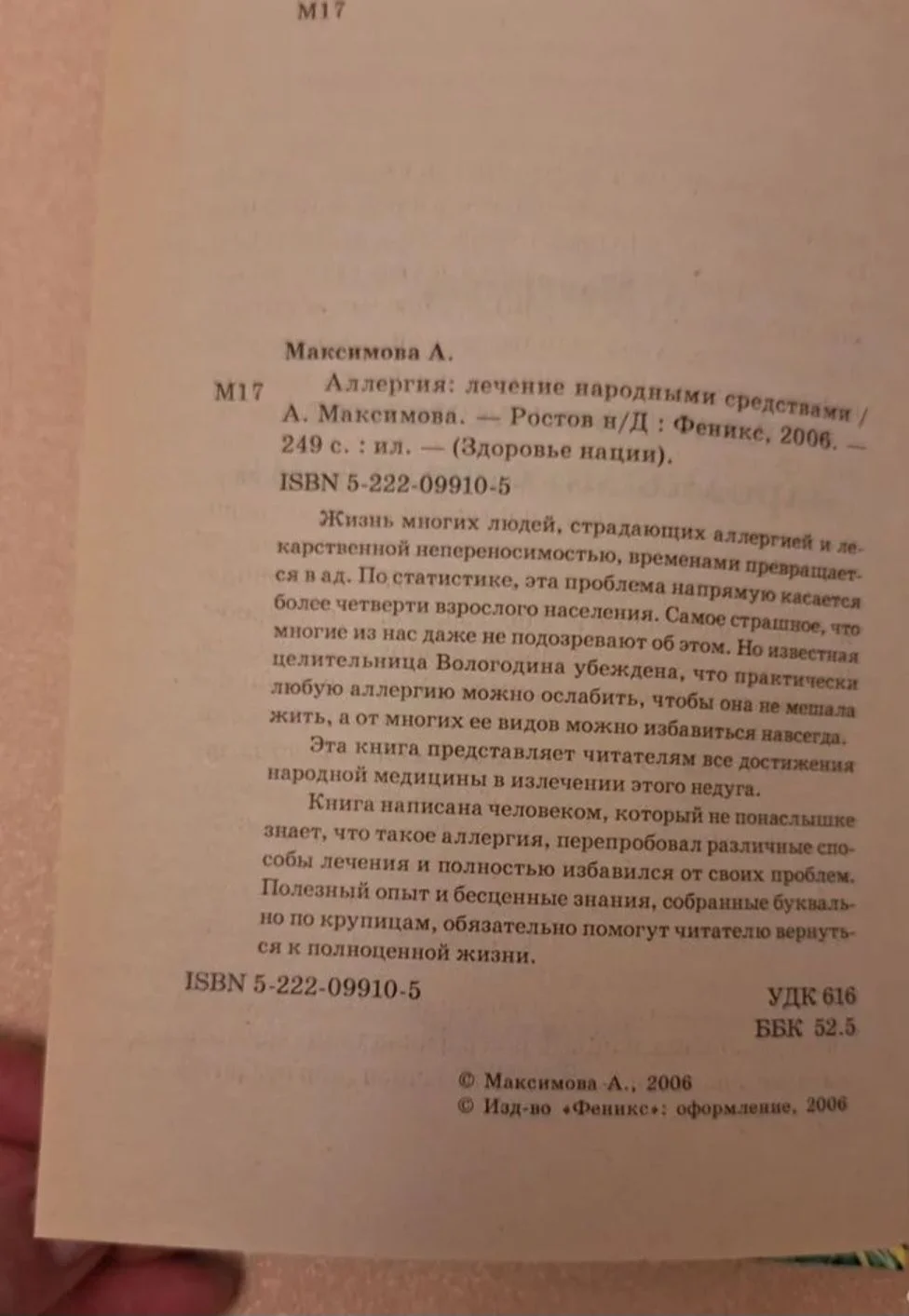 М17

Максимова А.

М17 Аллергия: лечение народными средствами / А. Максимова. — Ростов н/Д : Феникс, 2006. — 249 с. : ил. — (Здоровье нации).

ISBN 5-222-09910-5

Жизнь многих людей, страдающих аллергией и лекарственной непереносимостью, временами превращается в ад. По статистике, эта проблема напрямую касается более четверти взрослого населения. Самое страшное, что многие из нас даже не подозревают об этом. Но известная целительница Вологодина убеждена, что практически любую аллергию можно ослабить, чтобы она не мешала жить, а от многих ее видов можно избавиться навсегда.

Эта книга представляет читателям все достижения народной медицины в излечении этого недуга.

Книга написана человеком, который не понаслышке знает, что такое аллергия, перепробовал различные способы лечения и полностью избавился от своих проблем. Полезный опыт и бесценные знания, собранные буквально по крупицам, обязательно помогут читателю вернуться к полноценной жизни.

ISBN 5-222-09910-5

УДК 616
ББК 52.5

© Максимова А., 2006
© Изд-во «Феникс»: оформление, 2006